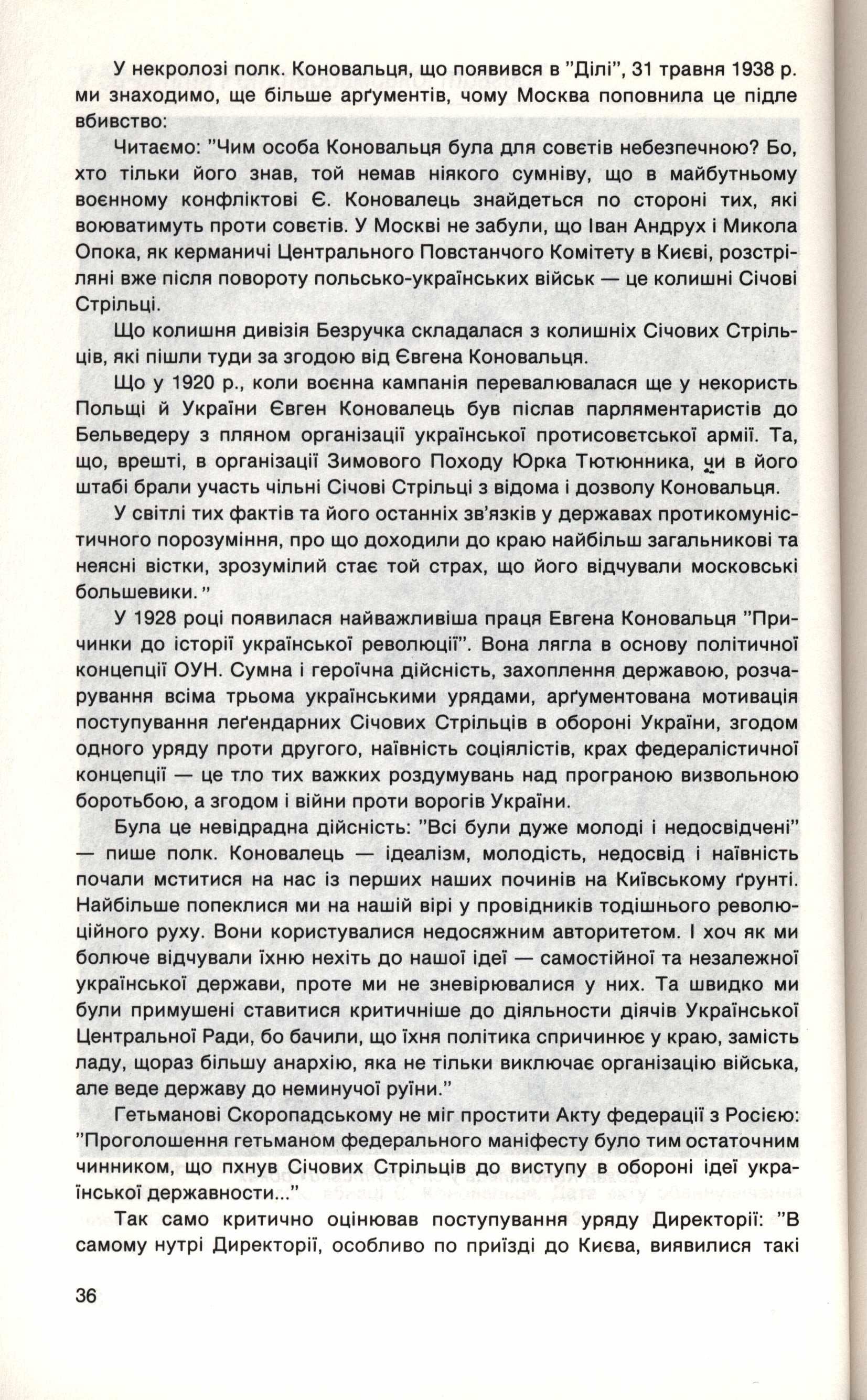 У некролозі полк. Коновальця, що появився в "Ділі", 31 травня 1938 р. ми знаходимо, ще більше арґументів, чому Москва поповнила це підле вбивство:

Читаємо: "Чим особа Коновальця була для совєтів небезпечною? Бо, хто тільки його знав, той немав ніякого сумніву, що в майбутньому воєнному конфліктові Є. Коновалець знайдеться по стороні тих, які воюватимуть проти совєтів. У Москві не забули, що Іван Андрух і Микола Опока, як керманичі Центрального Повстанчого Комітету в Києві, розстріляні вже після повороту польсько-українських військ — це колишні Січові Стрільці.

Що колишня дивізія Безручка складалася з колишніх Січових Стрільців, які пішли туди за згодою від Євгена Коновальця.

Що у 1920 р., коли воєнна кампанія перевалювалася ще у некористь Польщі й України Євген Коновалець був післав парляментаристів до Бельведеру з пляном організації української протисовєтської армії. Та, що, врешті, в організації Зимового Походу Юрка Тютюнника, чи в його штабі брали участь чільні Січові Стрільці з відома і дозволу Коновальця.

У світлі тих фактів та його останніх зв'язків у державах протикомуністичного порозуміння, про що доходили до краю найбільш загальникові та неясні вістки, зрозумілий стає той страх, що його відчували московські большевики."

У 1928 році появилася найважливіша праця Евгена Коновальця "Причинки до історії української революції". Вона лягла в основу політичної концепції ОУН. Сумна і героїчна дійсність, захоплення державою, розчарування всіма трьома українськими урядами, арґументована мотивація поступування леґендарних Січових Стрільців в обороні України, згодом одного уряду проти другого, наївність соціялістів, крах федералістичної концепції — це тло тих важких роздумувань над програною визвольною боротьбою, а згодом і війни проти ворогів України.

Була це невідрадна дійсність: "Всі були дуже молоді і недосвідчені" — пише полк. Коновалець — ідеалізм, молодість, недосвід і наївність почали мститися на нас із перших наших починів на Київському ґрунті. Найбільше попеклися ми на нашій вірі у провідників тодішнього революційного руху. Вони користувалися недосяжним авторитетом. І хоч як ми болюче відчували їхню нехіть до нашої ідеї — самостійної та незалежної української держави, проте ми не зневірювалися у них. Та швидко ми були примушені ставитися критичніше до діяльности діячів Української Центральної Ради, бо бачили, що їхня політика спричинює у краю, замість ладу, щораз більшу анархію, яка не тільки виключає організацію війська, але веде державу до неминучої руїни."

Гетьманові Скоропадському не міг простити Акту федерації з Росією: "Проголошення гетьманом федерального маніфесту було тим остаточним чинником, що пхнув Січових Стрільців до виступу в обороні ідеї української державности..."

Так само критично оцінював поступування уряду Директорії: "В самому нутрі Директорії, особливо по приїзді до Києва, виявилися такі

36